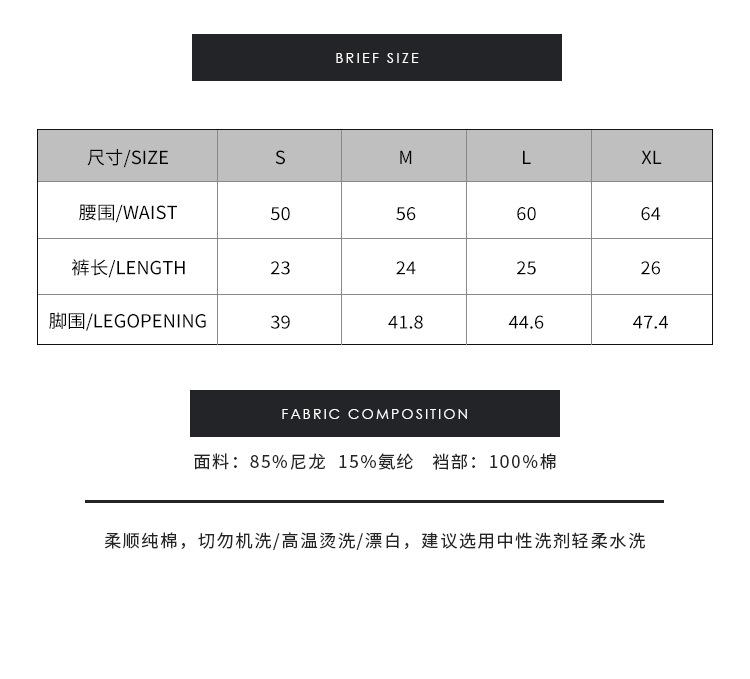 BRIEF SIZE

| 尺寸/SIZE | S | M | L | XL |
|---|---|---|---|---|
| 腰围/WAIST | 50 | 56 | 60 | 64 |
| 裤长/LENGTH | 23 | 24 | 25 | 26 |
| 脚围/LEGOPENING | 39 | 41.8 | 44.6 | 47.4 |

FABRIC COMPOSITION

面料：85%尼龙 15%氨纶 裆部：100%棉

柔顺纯棉，切勿机洗/高温烫洗/漂白，建议选用中性洗剂轻柔水洗